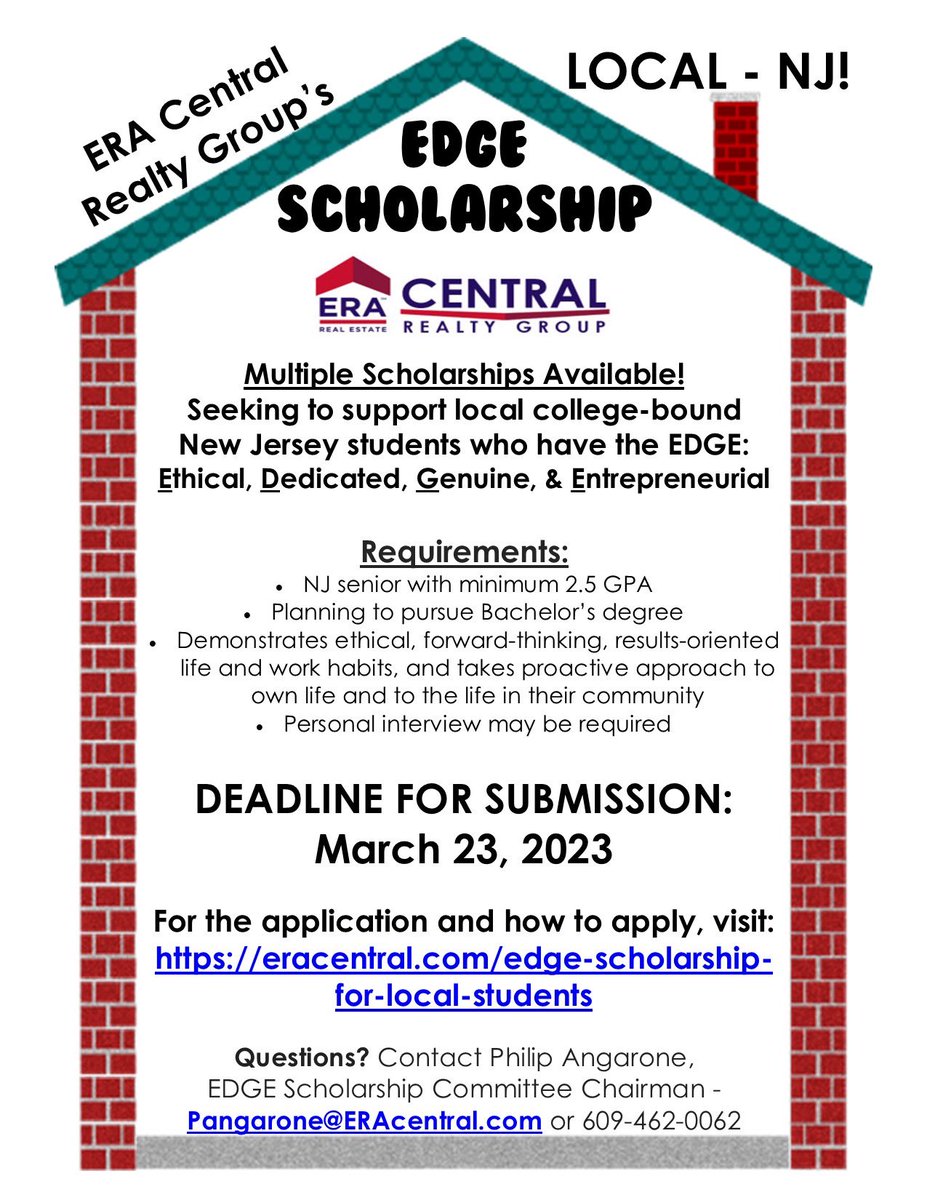 ERA Central Realty Group's

LOCAL - NJ!

EDGE SCHOLARSHIP

ERA REAL ESTATE CENTRAL REALTY GROUP

Multiple Scholarships Available!
Seeking to support local college-bound New Jersey students who have the EDGE:
Ethical, Dedicated, Genuine, & Entrepreneurial

Requirements:
• NJ senior with minimum 2.5 GPA
• Planning to pursue Bachelor's degree
• Demonstrates ethical, forward-thinking, results-oriented life and work habits, and takes proactive approach to own life and to the life in their community
• Personal interview may be required

DEADLINE FOR SUBMISSION:
March 23, 2023

For the application and how to apply, visit:
https://eracentral.com/edge-scholarship-for-local-students

Questions? Contact Philip Angarone, EDGE Scholarship Committee Chairman - Pangarone@ERAcentral.com or 609-462-0062